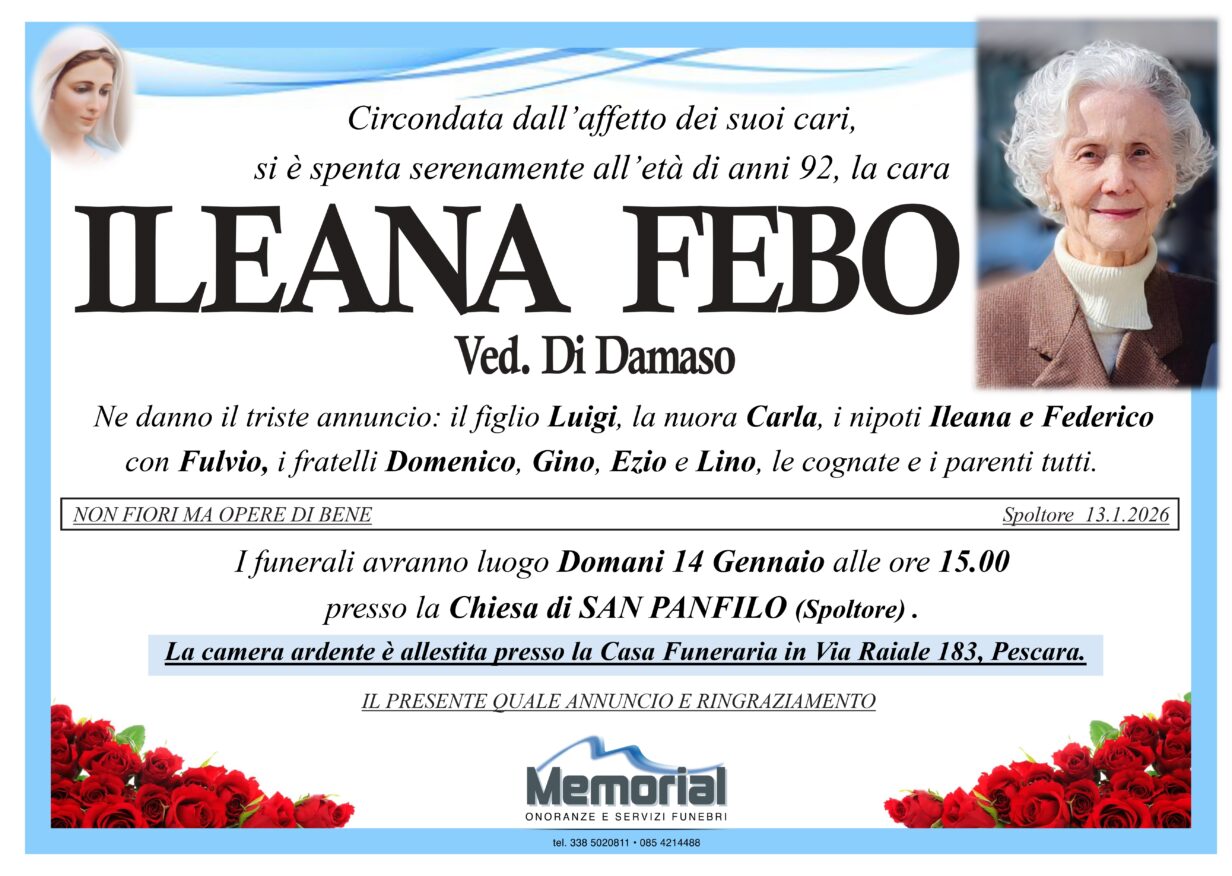 Circondata dall'affetto dei suoi cari,
si è spenta serenamente all'età di anni 92, la cara

ILEANA FEBO

Ved. Di Damaso

Ne danno il triste annuncio: il figlio Luigi, la nuora Carla, i nipoti Ileana e Federico con Fulvio, i fratelli Domenico, Gino, Ezio e Lino, le cognate e i parenti tutti.

NON FIORI MA OPERE DI BENE

Spoltore 13.1.2026

I funerali avranno luogo Domani 14 Gennaio alle ore 15.00
presso la Chiesa di SAN PANFILO (Spoltore) .

La camera ardente è allestita presso la Casa Funeraria in Via Raiale 183, Pescara.

IL PRESENTE QUALE ANNUNCIO E RINGRAZIAMENTO

Memorial
ONORANZE E SERVIZI FUNEBRI

tel. 338 5020811 • 085 4214488